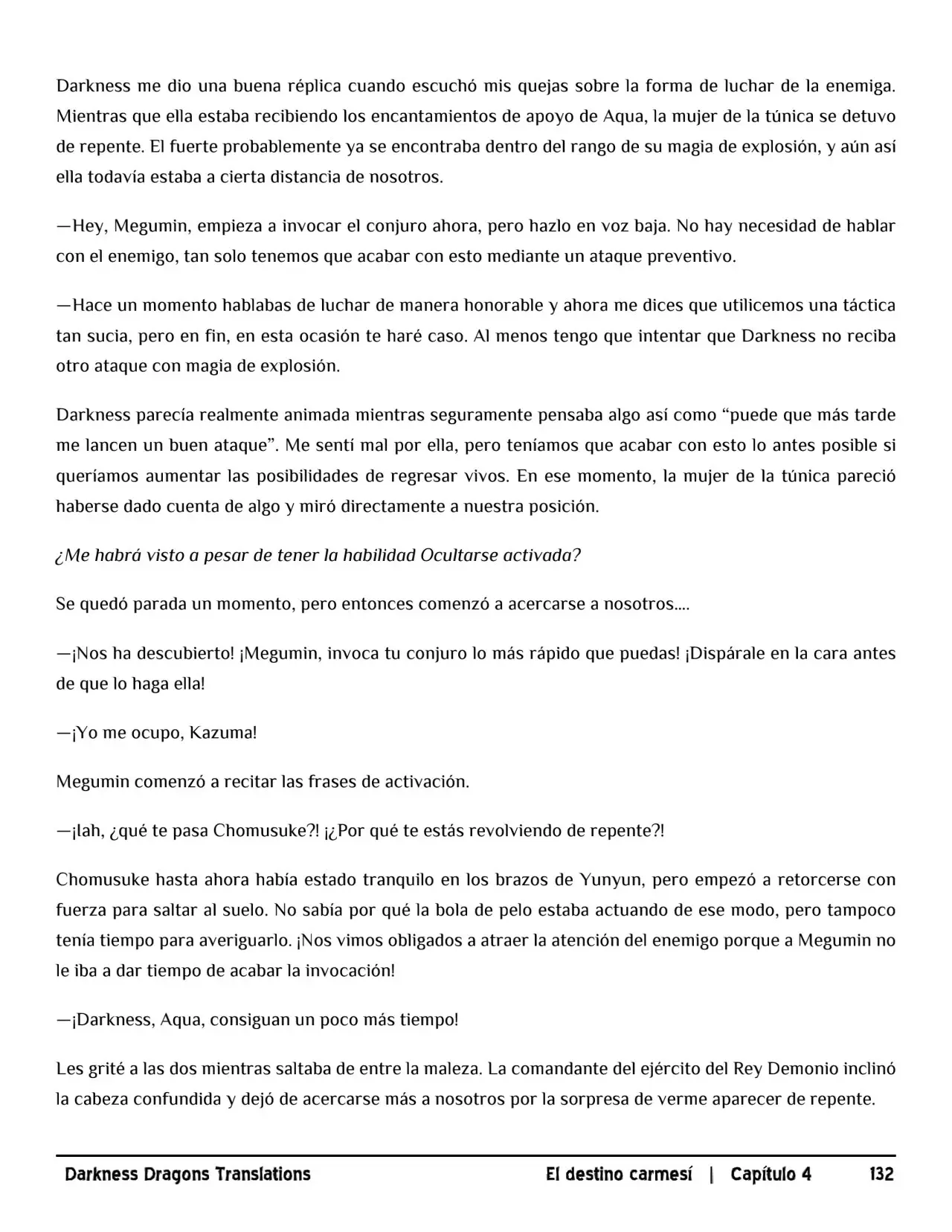 Darkness me dio una buena réplica cuando escuchó mis quejas sobre la forma de luchar de la enemiga. Mientras que ella estaba recibiendo los encantamientos de apoyo de Aqua, la mujer de la túnica se detuvo de repente. El fuerte probablemente ya se encontraba dentro del rango de su magia de explosión, y aún así ella todavía estaba a cierta distancia de nosotros.

—Hey, Megumin, empieza a invocar el conjuro ahora, pero hazlo en voz baja. No hay necesidad de hablar con el enemigo, tan solo tenemos que acabar con esto mediante un ataque preventivo.

—Hace un momento hablabas de luchar de manera honorable y ahora me dices que utilicemos una táctica tan sucia, pero en fin, en esta ocasión te haré caso. Al menos tengo que intentar que Darkness no reciba otro ataque con magia de explosión.

Darkness parecía realmente animada mientras seguramente pensaba algo así como “puede que más tarde me lancen un buen ataque”. Me sentí mal por ella, pero teníamos que acabar con esto lo antes posible si queríamos aumentar las posibilidades de regresar vivos. En ese momento, la mujer de la túnica pareció haberse dado cuenta de algo y miró directamente a nuestra posición.

¿Me habrá visto a pesar de tener la habilidad Ocultarse activada?

Se quedó parada un momento, pero entonces comenzó a acercarse a nosotros....

—¡Nos ha descubierto! ¡Megumin, invoca tu conjuro lo más rápido que puedas! ¡Dispárale en la cara antes de que lo haga ella!

—¡Yo me ocupo, Kazuma!

Megumin comenzó a recitar las frases de activación.

—¡Iah, ¿qué te pasa Chomusuke?! ¡¿Por qué te estás revolviendo de repente?!

Chomusuke hasta ahora había estado tranquilo en los brazos de Yunyun, pero empezó a retorcerse con fuerza para saltar al suelo. No sabía por qué la bola de pelo estaba actuando de ese modo, pero tampoco tenía tiempo para averiguarlo. ¡Nos vimos obligados a atraer la atención del enemigo porque a Megumin no le iba a dar tiempo de acabar la invocación!

—¡Darkness, Aqua, consiguan un poco más tiempo!

Les grité a las dos mientras saltaba de entre la maleza. La comandante del ejército del Rey Demonio inclinó la cabeza confundida y dejó de acercarse más a nosotros por la sorpresa de verme aparecer de repente.

Darkness Dragons Translations El destino carmesí | Capítulo 4 132